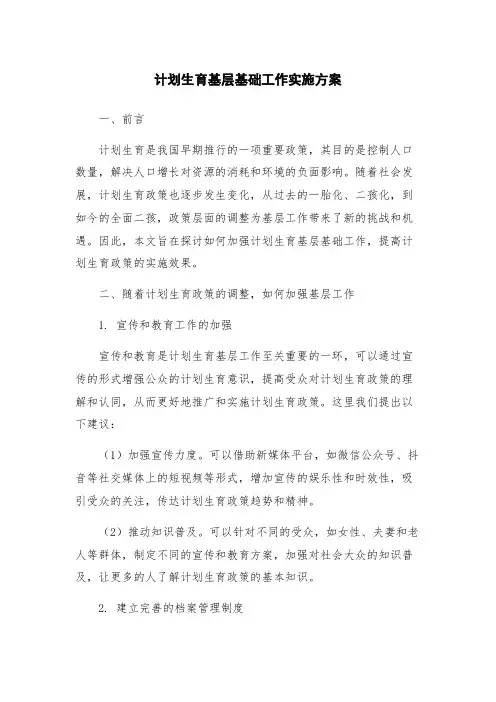 计划生育基层基础工作实施方案

一、前言

计划生育是我国早期推行的一项重要政策，其目的是控制人口数量，解决人口增长对资源的消耗和环境的负面影响。随着社会发展，计划生育政策也逐步发生变化，从过去的一胎化、二孩化，到如今的全面二孩，政策层面的调整为基层工作带来了新的挑战和机遇。因此，本文旨在探讨如何加强计划生育基层基础工作，提高计划生育政策的实施效果。

二、随着计划生育政策的调整，如何加强基层工作

1. 宣传和教育工作的加强

宣传和教育是计划生育基层工作至关重要的一环，可以通过宣传的形式增强公众的计划生育意识，提高受众对计划生育政策的理解和认同，从而更好地推广和实施计划生育政策。这里我们提出以下建议：

（1）加强宣传力度。可以借助新媒体平台，如微信公众号、抖音等社交媒体上的短视频等形式，增加宣传的娱乐性和时效性，吸引受众的关注，传达计划生育政策趋势和精神。

（2）推动知识普及。可以针对不同的受众，如女性、夫妻和老人等群体，制定不同的宣传和教育方案，加强对社会大众的知识普及，让更多的人了解计划生育政策的基本知识。

2. 建立完善的档案管理制度